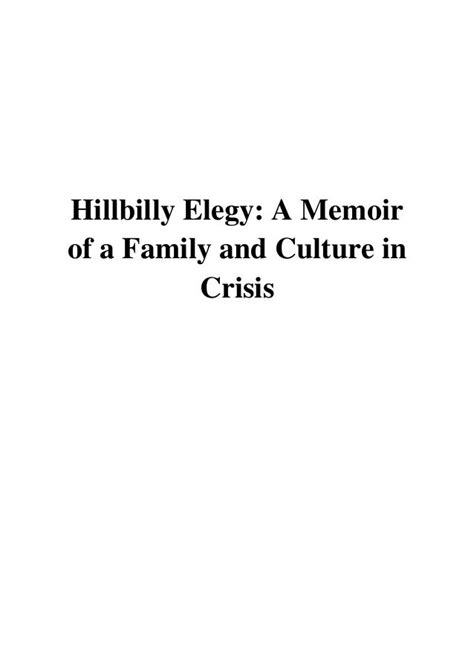 Hillbilly Elegy: A Memoir of a Family and Culture in Crisis